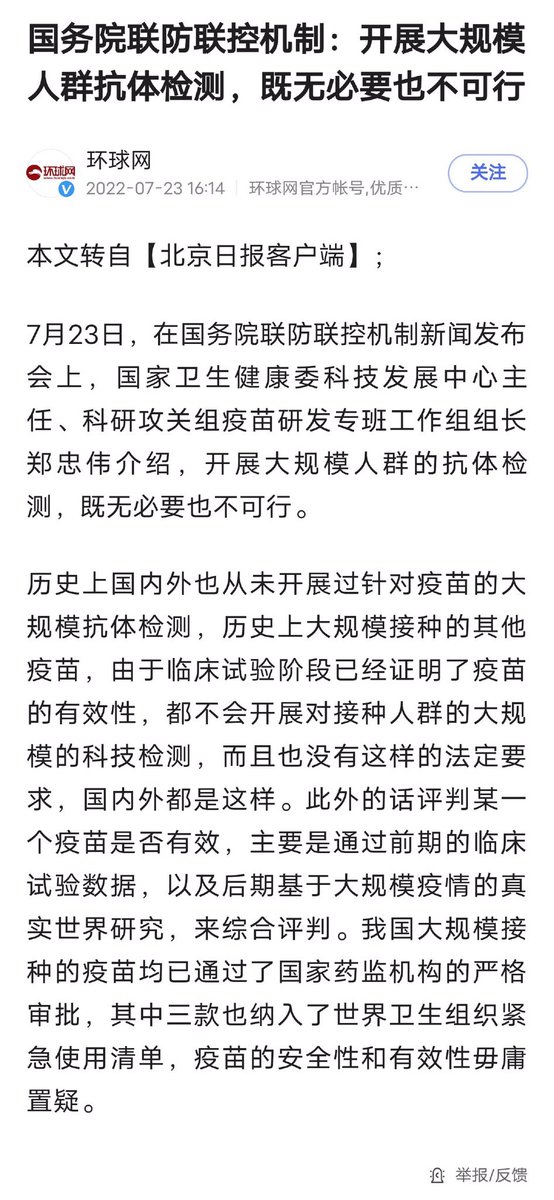 国务院联防联控机制：开展大规模人群抗体检测，既无必要也不可行

环球网
环球网
2022-07-23 16:14 环球网官方帐号,优质…
关注

本文转自【北京日报客户端】；

7月23日，在国务院联防联控机制新闻发布会上，国家卫生健康委科技发展中心主任、科研攻关组疫苗研发专班工作组组长郑忠伟介绍，开展大规模人群的抗体检测，既无必要也不可行。

历史上国内外也从未开展过针对疫苗的大规模抗体检测，历史上大规模接种的其他疫苗，由于临床试验阶段已经证明了疫苗的有效性，都不会开展对接种人群的大规模的科技检测，而且也没有这样的法定要求，国内外都是这样。此外的话评判某一个疫苗是否有效，主要是通过前期的临床试验数据，以及后期基于大规模疫情的真实世界研究，来综合评判。我国大规模接种的疫苗均已通过了国家药监机构的严格审批，其中三款也纳入了世界卫生组织紧急使用清单，疫苗的安全性和有效性毋庸置疑。

举报/反馈